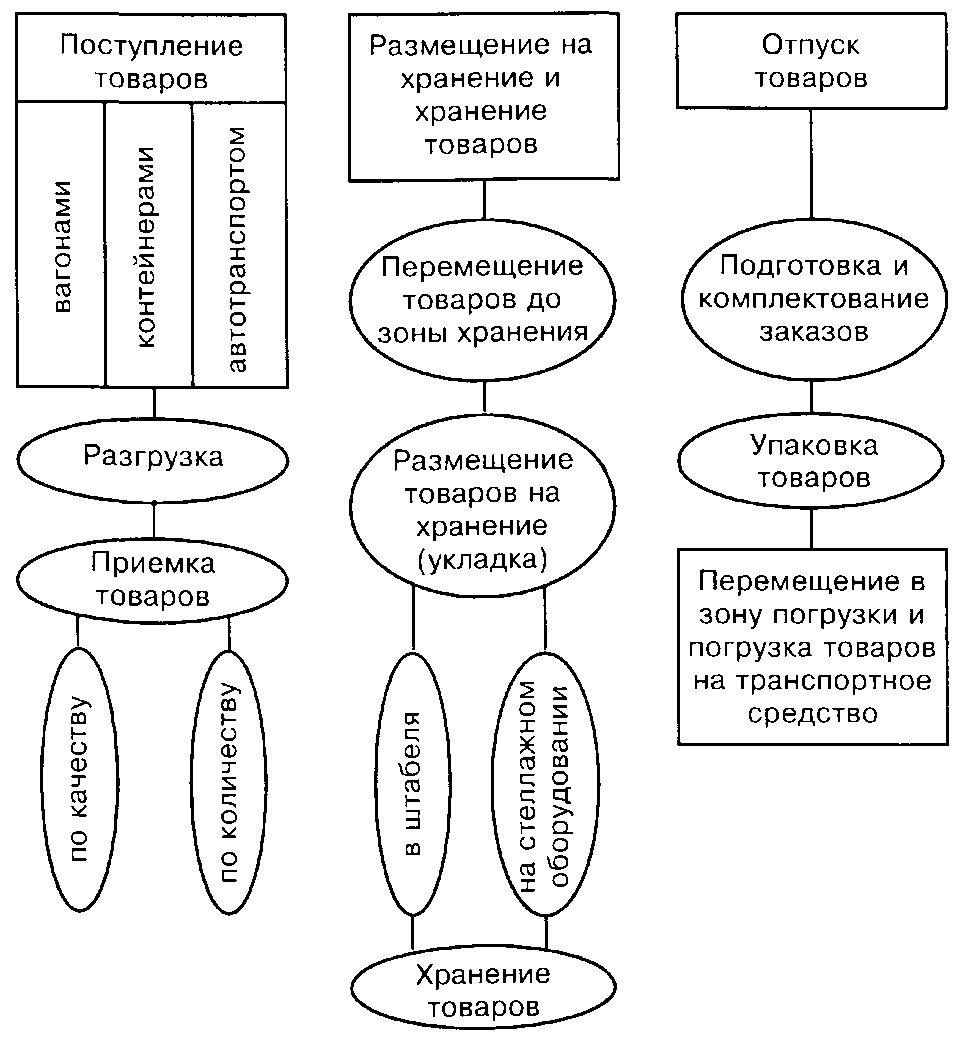 Поступление товаров

вагонами

контейнерами

автотранспортом

Разгрузка

Приемка товаров

по качеству

по количеству

Размещение на хранение и хранение товаров

Перемещение товаров до зоны хранения

Размещение товаров на хранение (укладка)

в штабеля

на стеллажном оборудовании

Хранение товаров

Отпуск товаров

Подготовка и комплектование заказов

Упаковка товаров

Перемещение в зону погрузки и погрузка товаров на транспортное средство